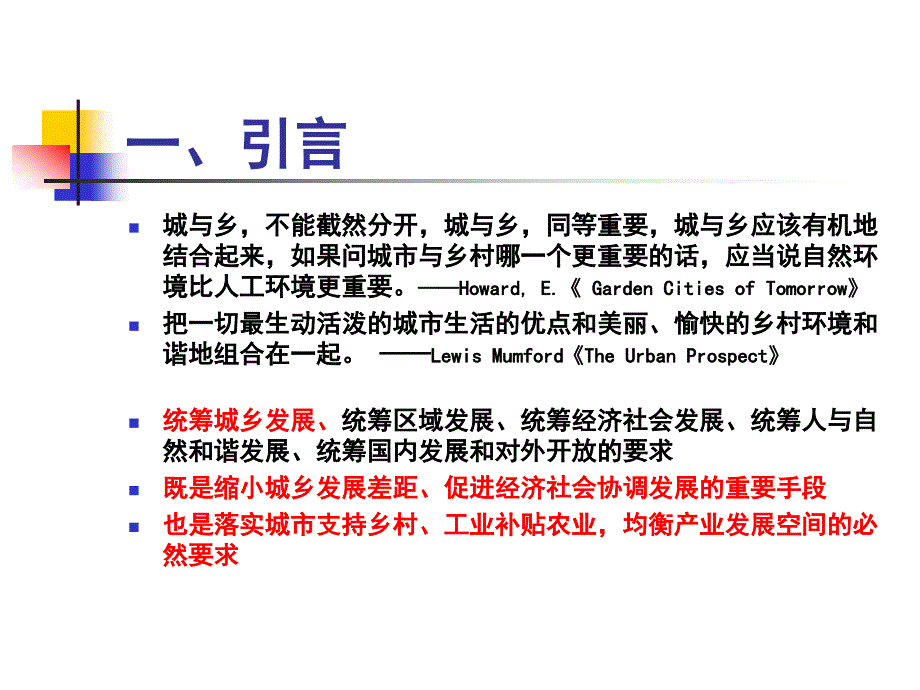 一、引言

城与乡，不能截然分开，城与乡，同等重要，城与乡应该有机地结合起来，如果问城市与乡村哪一个更重要的话，应当说自然环境比人工环境更重要。——Howard, E.《 Garden Cities of Tomorrow》

把一切最生动活泼的城市生活的优点和美丽、愉快的乡村环境和谐地组合在一起。 ——Lewis Mumford《The Urban Prospect》

统筹城乡发展、统筹区域发展、统筹经济社会发展、统筹人与自然和谐发展、统筹国内发展和对外开放的要求

既是缩小城乡发展差距、促进经济社会协调发展的重要手段

也是落实城市支持乡村、工业补贴农业，均衡产业发展空间的必然要求